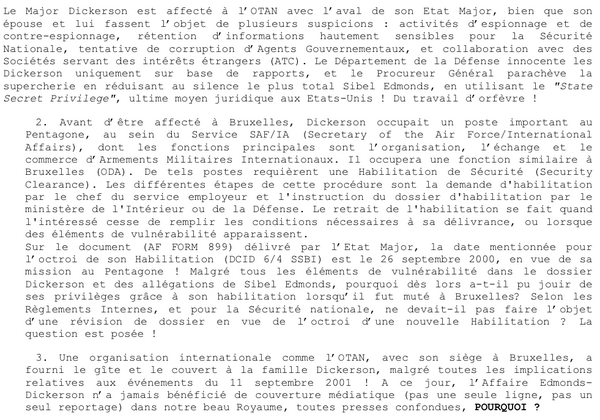 Le Major Dickerson est affecté à l'OTAN avec l'aval de son Etat Major, bien que son épouse et lui fassent l'objet de plusieurs suspicions : activités d'espionnage et de contre-espionnage, rétention d'informations hautement sensibles pour la Sécurité Nationale, tentative de corruption d'Agents Gouvernementaux, et collaboration avec des Sociétés servant des intérêts étrangers (ATC). Le Département de la Défense innocente les Dickerson uniquement sur base de rapports, et le Procureur Général parachève la supercherie en réduisant au silence le plus total Sibel Edmonds, en utilisant le "State Secret Privilege", ultime moyen juridique aux Etats-Unis ! Du travail d'orfèvre !

2. Avant d'être affecté à Bruxelles, Dickerson occupait un poste important au Pentagone, au sein du Service SAF/IA (Secretary of the Air Force/International Affairs), dont les fonctions principales sont l'organisation, l'échange et le commerce d'Armements Militaires Internationaux. Il occupera une fonction similaire à Bruxelles (ODA). De tels postes requièrent une Habilitation de Sécurité (Security Clearance). Les différentes étapes de cette procédure sont la demande d'habilitation par le chef du service employeur et l'instruction du dossier d'habilitation par le ministère de l'Intérieur ou de la Défense. Le retrait de l'habilitation se fait quand l'intéressé cesse de remplir les conditions nécessaires à sa délivrance, ou lorsque des éléments de vulnérabilité apparaissent.
Sur le document (AF FORM 899) délivré par l'Etat Major, la date mentionnée pour l'octroi de son Habilitation (DCID 6/4 SSBI) est le 26 septembre 2000, en vue de sa mission au Pentagone ! Malgré tous les éléments de vulnérabilité dans le dossier Dickerson et des allégations de Sibel Edmonds, pourquoi dès lors a-t-il pu jouir de ses privilèges grâce à son habilitation lorsqu'il fut muté à Bruxelles? Selon les Règlements Internes, et pour la Sécurité nationale, ne devait-il pas faire l'objet d'une révision de dossier en vue de l'octroi d'une nouvelle Habilitation ? La question est posée !

3. Une organisation internationale comme l'OTAN, avec son siège à Bruxelles, a fourni le gîte et le couvert à la famille Dickerson, malgré toutes les implications relatives aux événements du 11 septembre 2001 ! A ce jour, l'Affaire Edmonds-Dickerson n'a jamais bénéficié de couverture médiatique (pas une seule ligne, pas un seul reportage) dans notre beau Royaume, toutes presses confondues, POURQUOI ?